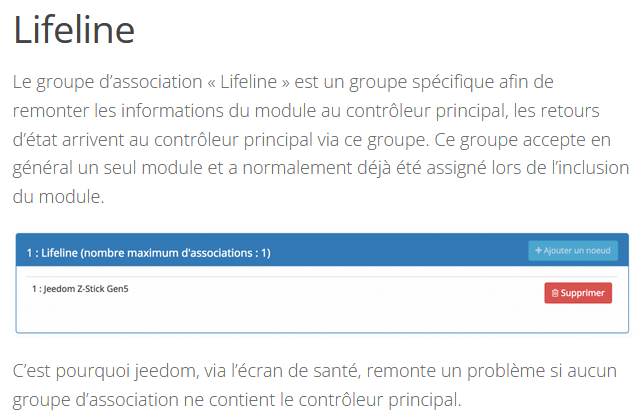 Lifeline

Le groupe d'association « Lifeline » est un groupe spécifique afin de remonter les informations du module au contrôleur principal, les retours d'état arrivent au contrôleur principal via ce groupe. Ce groupe accepte en général un seul module et a normalement déjà été assigné lors de l'inclusion du module.

1 : Lifeline (nombre maximum d'associations : 1)

+ Ajouter un noeud

1 : Jeedom Z-Stick Gen5

Supprimer

C'est pourquoi jeedom, via l'écran de santé, remonte un problème si aucun groupe d'association ne contient le contrôleur principal.